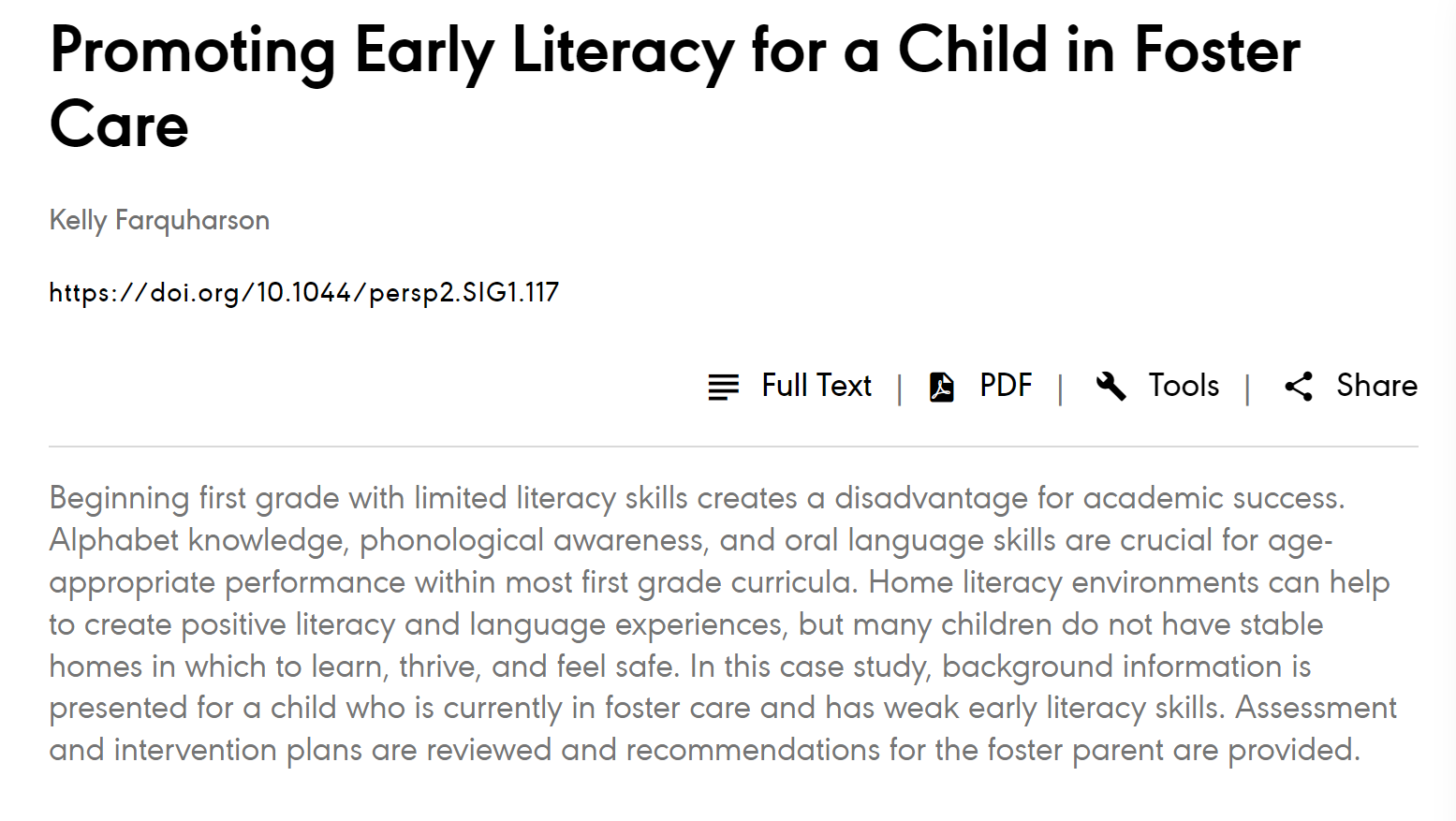 Promoting Early Literacy for a Child in Foster Care

Kelly Farquharson

https://doi.org/10.1044/persp2.SIG1.117

Full Text | PDF | Tools | Share

Beginning first grade with limited literacy skills creates a disadvantage for academic success. Alphabet knowledge, phonological awareness, and oral language skills are crucial for age-appropriate performance within most first grade curricula. Home literacy environments can help to create positive literacy and language experiences, but many children do not have stable homes in which to learn, thrive, and feel safe. In this case study, background information is presented for a child who is currently in foster care and has weak early literacy skills. Assessment and intervention plans are reviewed and recommendations for the foster parent are provided.